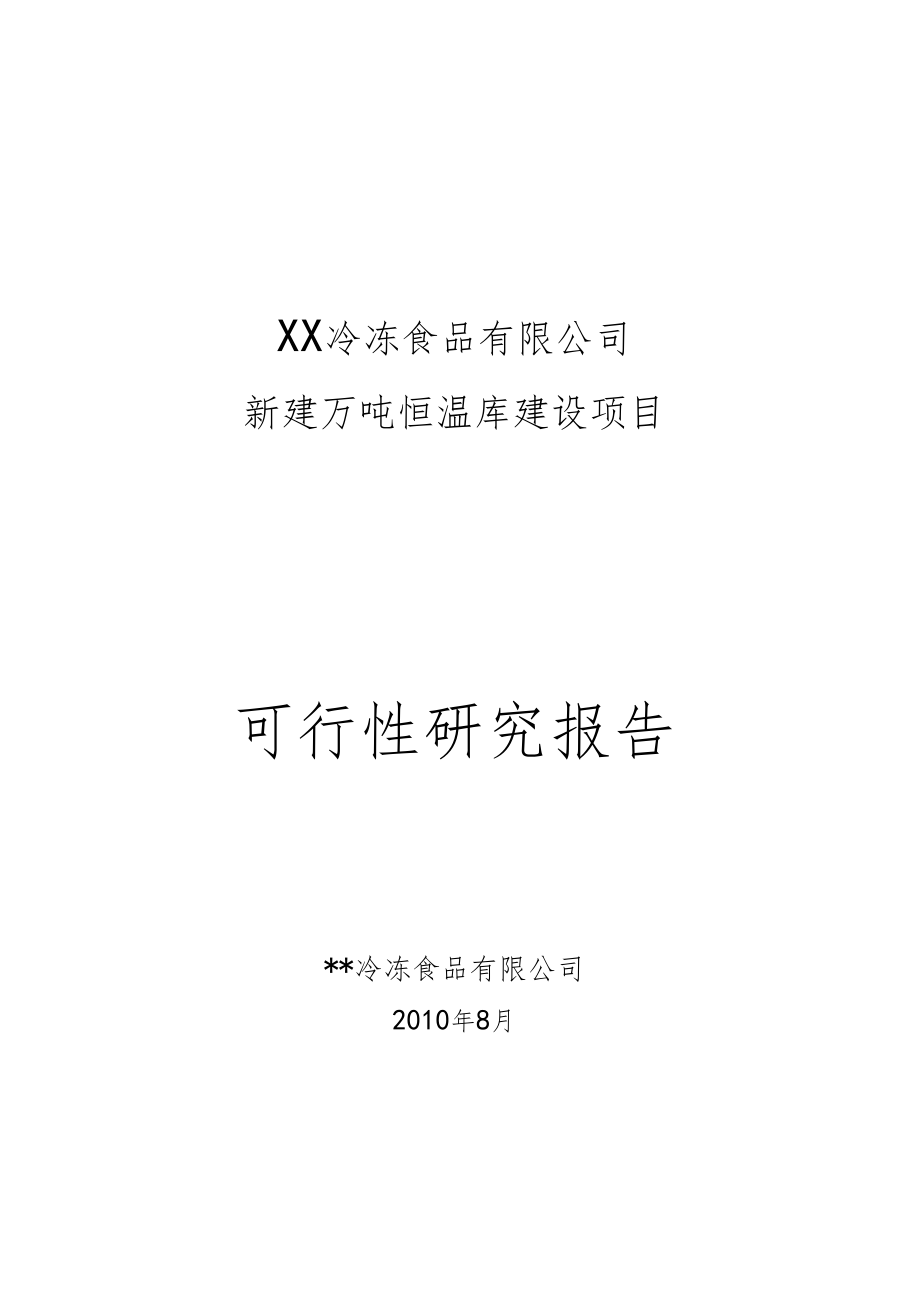 XX冷冻食品有限公司

新建万吨恒温库建设项目

可行性研究报告

**冷冻食品有限公司

2010年8月